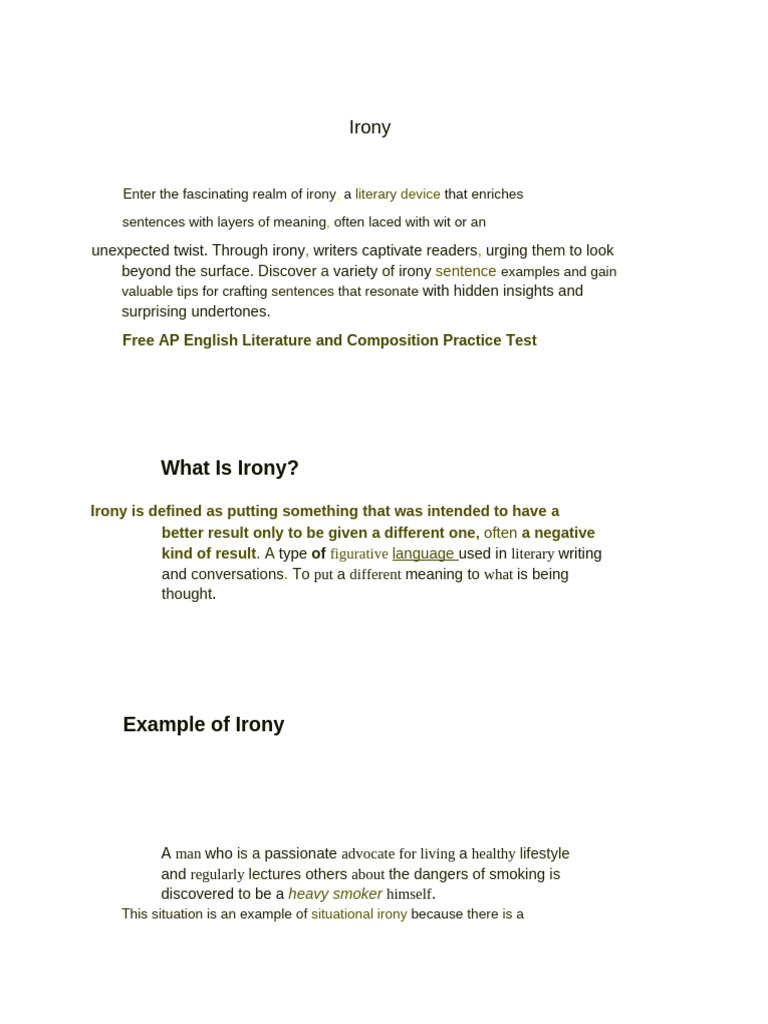 Irony

Enter the fascinating realm of irony, a literary device that enriches sentences with layers of meaning, often laced with wit or an unexpected twist. Through irony, writers captivate readers, urging them to look beyond the surface. Discover a variety of irony sentence examples and gain valuable tips for crafting sentences that resonate with hidden insights and surprising undertones.

Free AP English Literature and Composition Practice Test

What Is Irony?

Irony is defined as putting something that was intended to have a better result only to be given a different one, often a negative kind of result. A type of figurative language used in literary writing and conversations. To put a different meaning to what is being thought.

Example of Irony

A man who is a passionate advocate for living a healthy lifestyle and regularly lectures others about the dangers of smoking is discovered to be a heavy smoker himself.

This situation is an example of situational irony because there is a